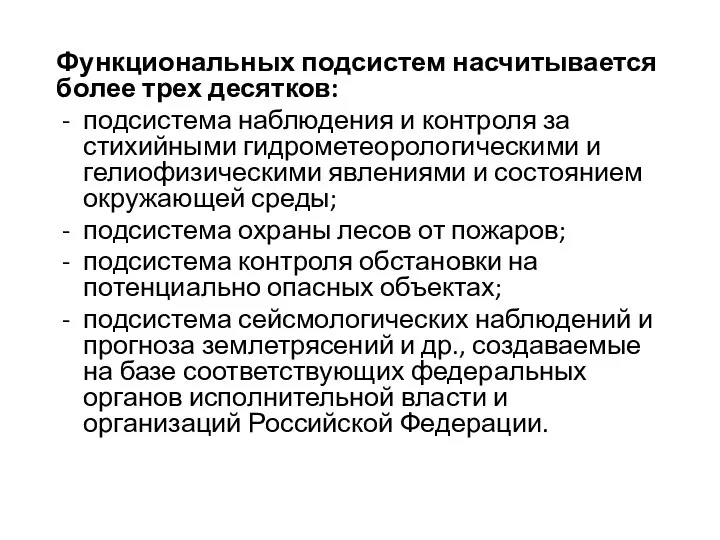 Функциональных подсистем насчитывается более трех десятков:

- подсистема наблюдения и контроля за стихийными гидрометеорологическими и гелиофизическими явлениями и состоянием окружающей среды;
- подсистема охраны лесов от пожаров;
- подсистема контроля обстановки на потенциально опасных объектах;
- подсистема сейсмологических наблюдений и прогноза землетрясений и др., создаваемые на базе соответствующих федеральных органов исполнительной власти и организаций Российской Федерации.